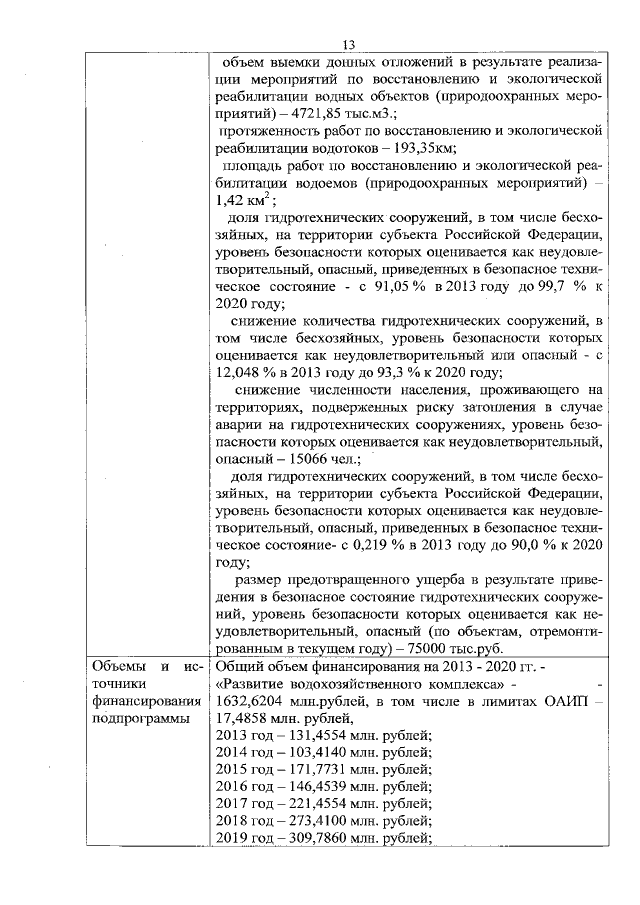 13

| | объем выемки донных отложений в результате реализации мероприятий по восстановлению и экологической реабилитации водных объектов (природоохранных мероприятий) – 4721,85 тыс.м3.; протяженность работ по восстановлению и экологической реабилитации водотоков – 193,35км; площадь работ по восстановлению и экологической реабилитации водоемов (природоохранных мероприятий) – 1,42 км$^2$; доля гидротехнических сооружений, в том числе бесхозяйных, на территории субъекта Российской Федерации, уровень безопасности которых оценивается как неудовлетворительный, опасный, приведенных в безопасное техническое состояние - с 91,05 % в 2013 году до 99,7 % к 2020 году; снижение количества гидротехнических сооружений, в том числе бесхозяйных, уровень безопасности которых оценивается как неудовлетворительный или опасный - с 12,048 % в 2013 году до 93,3 % к 2020 году; снижение численности населения, проживающего на территориях, подверженных риску затопления в случае аварии на гидротехнических сооружениях, уровень безопасности которых оценивается как неудовлетворительный, опасный – 15066 чел.; доля гидротехнических сооружений, в том числе бесхозяйных, на территории субъекта Российской Федерации, уровень безопасности которых оценивается как неудовлетворительный, опасный, приведенных в безопасное техническое состояние- с 0,219 % в 2013 году до 90,0 % к 2020 году; размер предотвращенного ущерба в результате приведения в безопасное состояние гидротехнических сооружений, уровень безопасности которых оценивается как неудовлетворительный, опасный (по объектам, отремонтированным в текущем году) – 75000 тыс.руб. |
|---|---|
| Объемы и источники финансирования подпрограммы | Общий объем финансирования на 2013 - 2020 гг. - «Развитие водохозяйственного комплекса» - - 1632,6204 млн.рублей, в том числе в лимитах ОАИП – 17,4858 млн. рублей, 2013 год – 131,4554 млн. рублей; 2014 год – 103,4140 млн. рублей; 2015 год – 171,7731 млн. рублей; 2016 год – 146,4539 млн. рублей; 2017 год – 221,4554 млн. рублей; 2018 год – 273,4100 млн. рублей; 2019 год – 309,7860 млн. рублей; |